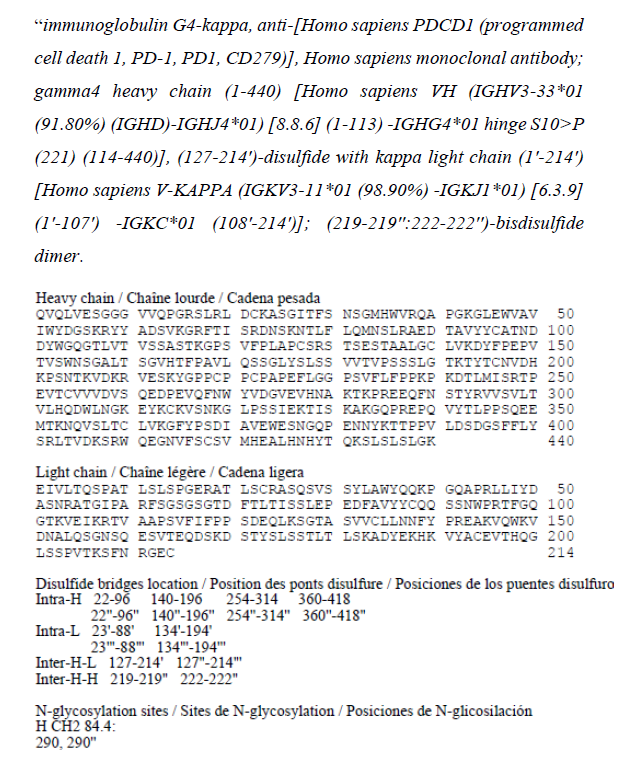 "immunoglobulin G4-kappa, anti-[Homo sapiens PDCD1 (programmed cell death 1, PD-1, PD1, CD279)], Homo sapiens monoclonal antibody; gamma4 heavy chain (1-440) [Homo sapiens VH (IGHV3-33*01 (91.80%) (IGHD)-IGHJ4*01) [8.8.6] (1-113) -IGHG4*01 hinge S10>P (221) (114-440)], (127-214')-disulfide with kappa light chain (1'-214') [Homo sapiens V-KAPPA (IGKV3-11*01 (98.90%) -IGKJ1*01) [6.3.9] (1'-107') -IGKC*01 (108'-214')]; (219-219":222-222")-bisdisulfide dimer.

Heavy chain / Chaîne lourde / Cadena pesada
QVQLVESGGG VVQPGRSLRL DCKASGITFS NSGMHWVRQA PGKGLEWVAV 50
IWYDGSKRYY ADSVKGRFTI SRDNSKNTLF LQMNSLRAED TAVYYCATND 100
DYWGQGTLVT VSSASTKGPS VFPLAPCSRS TSESTAALGC LVKDYFPEPV 150
TVSWNSGALT SGVHTFPAVL QSSGLYSLSS VVTVPSSSLG TKTYTCNVDH 200
KPSNTKVDKR VESKYGPPCP PCPAPEFLGG PSVFLFPPKP KDTLMISRTP 250
EVTCVVVDVS QEDPEVQFNW YVDGVEVHNA KTKPREEQFN STYRVVSVLT 300
VLHQDWLNGK EYKCKVSNKG LPSSIEKTIS KAKGQPREPQ VYTLPPSQEE 350
MTKNQVSLTC LVKGFYPSDI AVEWESNGQP ENNYKTTPPV LDSDGSFFLY 400
SRLTVDKSRW QEGNVFSCSV MHEALHNHYT QKSLSLSLGK 440

Light chain / Chaîne légère / Cadena ligera
EIVLTQSPAT LSLSPGERAT LSCRASQSVS SYLAWYQQKP GQAPRLLIYD 50
ASNRATGIPA RFSGSGSGTD FTLTISSLEP EDFAVYYCQQ SSNWPRTFGQ 100
GTKVEIKRTV AAPSVFIFPP SDEQLKSGTA SVVCLLNNFY PREAKVQWKV 150
DNALQSGNSQ ESVTEQDSKD STYSLSSTLT LSKADYEKHK VYACEVTHQG 200
LSSPVTKSFN RGEC 214

Disulfide bridges location / Position des ponts disulfure / Posiciones de los puentes disulfuro
Intra-H 22-96 140-196 254-314 360-418
22"-96" 140"-196" 254"-314" 360"-418"
Intra-L 23'-88' 134'-194'
23'''-88''' 134'''-194'''
Inter-H-L 127-214' 127"-214'''
Inter-H-H 219-219" 222-222"

N-glycosylation sites / Sites de N-glycosylation / Posiciones de N-glicosilación
H CH2 84.4:
290, 290"